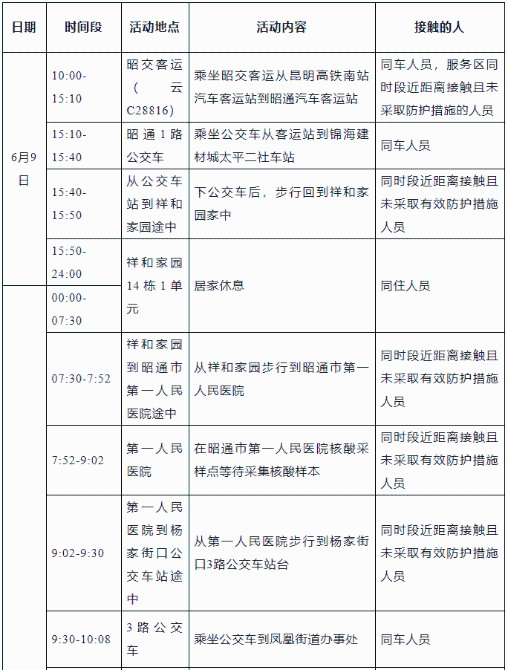 | 日期 | 时间段 | 活动地点 | 活动内容 | 接触的人 |
|---|---|---|---|---|
| 6月9日 | 10:00-15:10 | 昭交客运（云C28816） | 乘坐昭交客运从昆明高铁南站汽车客运站到昭通汽车客运站 | 同车人员，服务区同时段近距离接触且未采取防护措施的人员 |
| | 15:10-15:40 | 昭通1路公交车 | 乘坐公交车从客运站到锦海建材城太平二社车站 | 同车人员 |
| | 15:40-15:50 | 从公交车站到祥和家园途中 | 下公交车后，步行回到祥和家园家中 | 同时段近距离接触且未采取有效防护措施人员 |
| | 15:50-24:00 | 祥和家园14栋1单元 | 居家休息 | 同住人员 |
| | 00:00-07:30 | | | |
| | 07:30-7:52 | 祥和家园到昭通市第一人民医院途中 | 从祥和家园步行到昭通市第一人民医院 | 同时段近距离接触且未采取有效防护措施人员 |
| | 7:52-9:02 | 第一人民医院 | 在昭通市第一人民医院核酸采样点等待采集核酸样本 | 同时段近距离接触且未采取有效防护措施人员 |
| | 9:02-9:30 | 第一人民医院到杨家街口公交车站途中 | 从第一人民医院步行到杨家街口3路公交车站台 | 同时段近距离接触且未采取有效防护措施人员 |
| | 9:30-10:08 | 3路公交车 | 乘坐公交车到凤凰街道办事处 | 同车人员 |